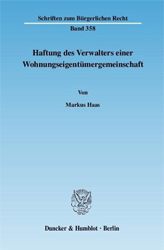 Schriften zum Bürgerlichen Recht

Band 358

Haftung des Verwalters einer Wohnungseigentümergemeinschaft

Von

Markus Haas

Duncker & Humblot · Berlin